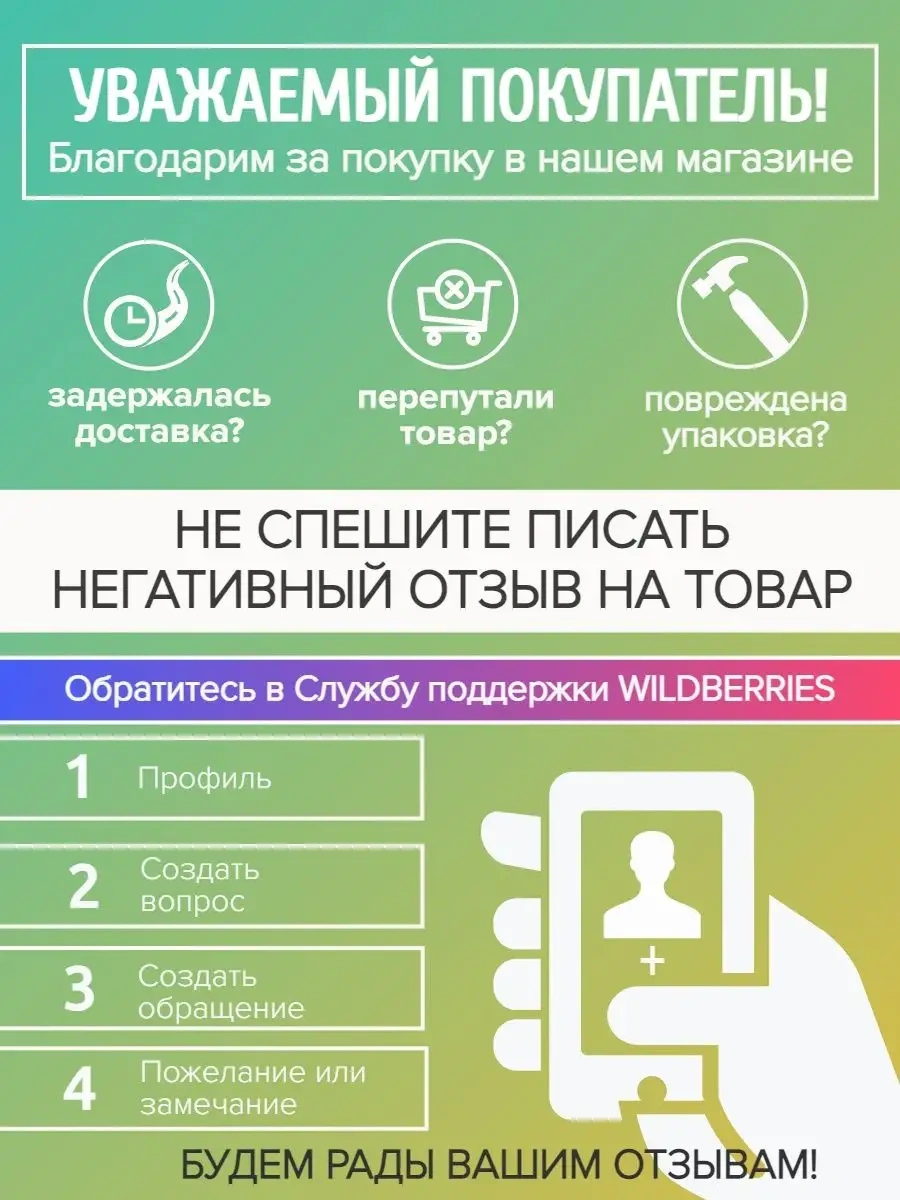 УВАЖАЕМЫЙ ПОКУПАТЕЛЬ!
Благодарим за покупку в нашем магазине

задержалась доставка?

перепутали товар?

повреждена упаковка?

НЕ СПЕШИТЕ ПИСАТЬ НЕГАТИВНЫЙ ОТЗЫВ НА ТОВАР

Обратитесь в Службу поддержки WILDBERRIES

1 Профиль

2 Создать вопрос

3 Создать обращение

4 Пожелание или замечание

БУДЕМ РАДЫ ВАШИМ ОТЗЫВАМ!